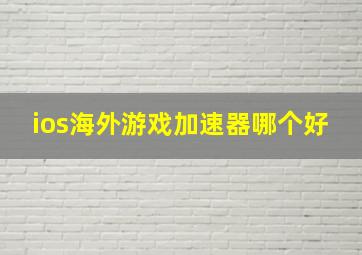 ios海外游戏加速器哪个好